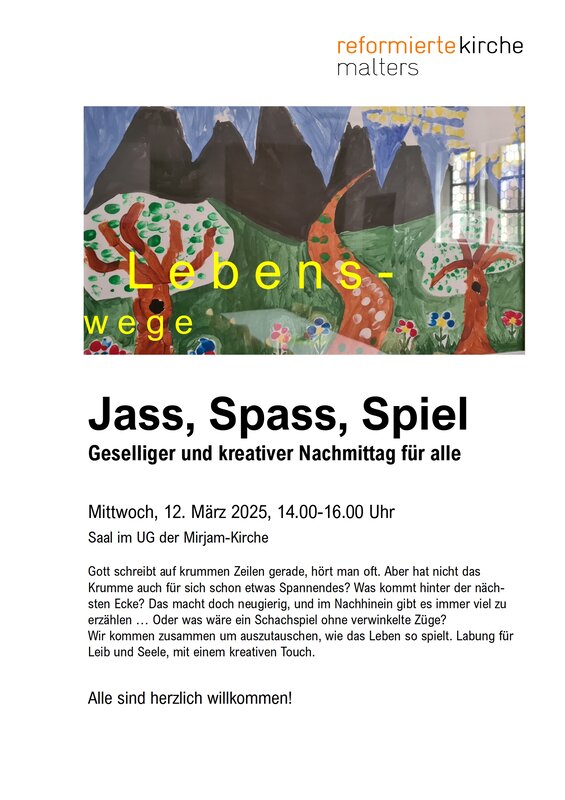 reformierte kirche
malters

Lebens-
wege

Jass, Spass, Spiel
Geselliger und kreativer Nachmittag für alle

Mittwoch, 12. März 2025, 14.00-16.00 Uhr
Saal im UG der Mirjam-Kirche

Gott schreibt auf krummen Zeilen gerade, hört man oft. Aber hat nicht das Krumme auch für sich schon etwas Spannendes? Was kommt hinter der nächsten Ecke? Das macht doch neugierig, und im Nachhinein gibt es immer viel zu erzählen … Oder was wäre ein Schachspiel ohne verwinkelte Züge?
Wir kommen zusammen um auszutauschen, wie das Leben so spielt. Labung für Leib und Seele, mit einem kreativen Touch.

Alle sind herzlich willkommen!